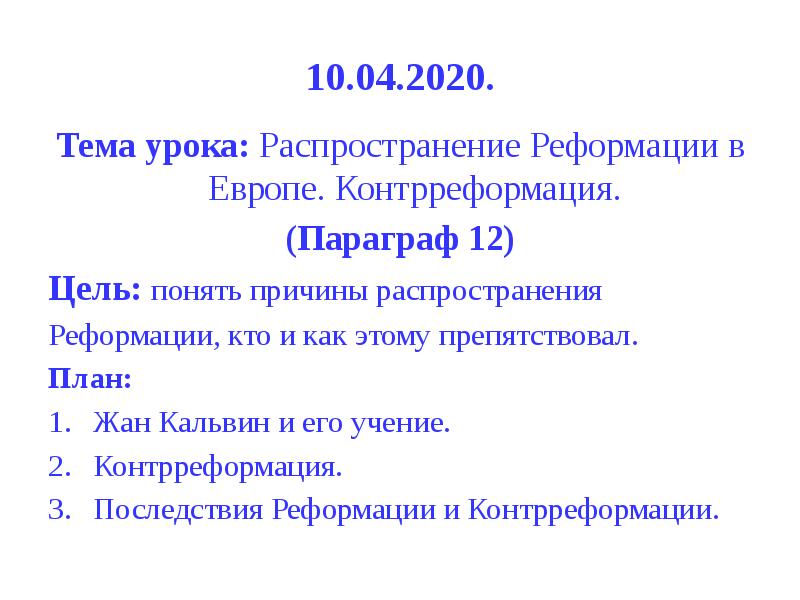 10.04.2020.

Тема урока: Распространение Реформации в Европе. Контрреформация.

(Параграф 12)

Цель: понять причины распространения Реформации, кто и как этому препятствовал.

План:

1. Жан Кальвин и его учение.
2. Контрреформация.
3. Последствия Реформации и Контрреформации.